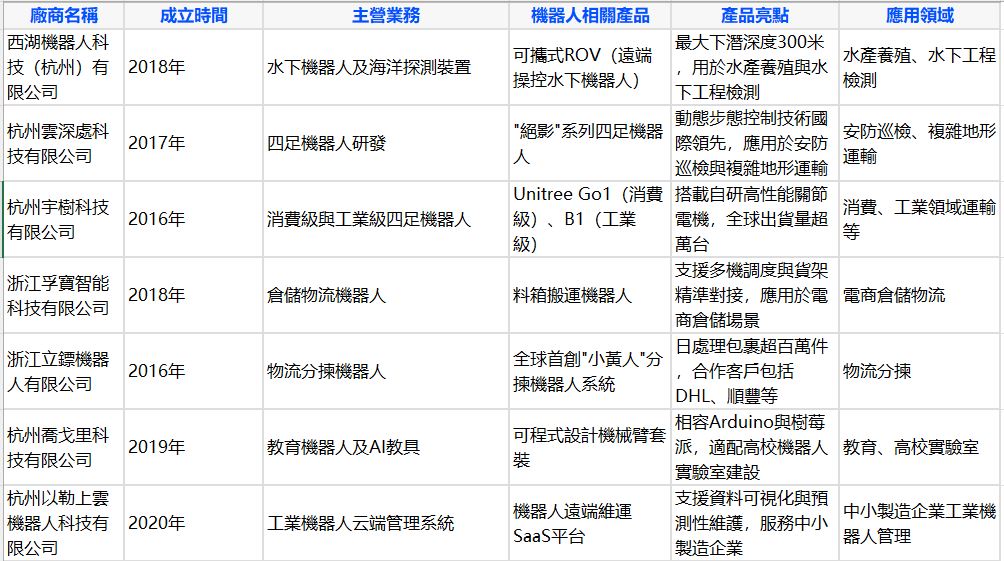 | 廠商名稱 | 成立時間 | 主營業務 | 機器人相關產品 | 產品亮點 | 應用領域 |
|---|---|---|---|---|---|
| 西湖機器人科技（杭州）有限公司 | 2018年 | 水下機器人及海洋探測裝置 | 可攜式ROV（遠端操控水下機器人） | 最大下潛深度300米，用於水產養殖與水下工程檢測 | 水產養殖、水下工程檢測 |
| 杭州雲深處科技有限公司 | 2017年 | 四足機器人研發 | "絕影"系列四足機器人 | 動態步態控制技術國際領先，應用於安防巡檢與複雜地形運輸 | 安防巡檢、複雜地形運輸 |
| 杭州宇樹科技有限公司 | 2016年 | 消費級與工業級四足機器人 | Unitree Go1（消費級）、B1（工業級） | 搭載自研高性能關節電機，全球出貨量超萬台 | 消費、工業領域運輸等 |
| 浙江孚寶智能科技有限公司 | 2018年 | 倉儲物流機器人 | 料箱搬運機器人 | 支援多機調度與貨架精準對接，應用於電商倉儲場景 | 電商倉儲物流 |
| 浙江立鏢機器人有限公司 | 2016年 | 物流分揀機器人 | 全球首創"小黃人"分揀機器人系統 | 日處理包裹超百萬件，合作客戶包括DHL、順豐等 | 物流分揀 |
| 杭州喬戈里科技有限公司 | 2019年 | 教育機器人及AI教具 | 可程式設計機械臂套裝 | 相容Arduino與樹莓派，適配高校機器人實驗室建設 | 教育、高校實驗室 |
| 杭州以勒上雲機器人科技有限公司 | 2020年 | 工業機器人云端管理系統 | 機器人遠端維運SaaS平台 | 支援資料可視化與預測性維護，服務中小製造企業 | 中小製造企業工業機器人管理 |